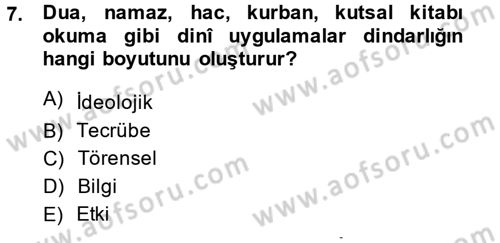 7. Dua, namaz, hac, kurban, kutsal kitabı okuma gibi dinî uygulamalar dindarlığın hangi boyutunu oluşturur?

A) İdeolojik
B) Tecrübe
C) Törensel
D) Bilgi
E) Etki

www.aofsoru.com
www.aofsoru.com
www.aofsoru.com
www.aofsoru.com
www.aofsoru.com